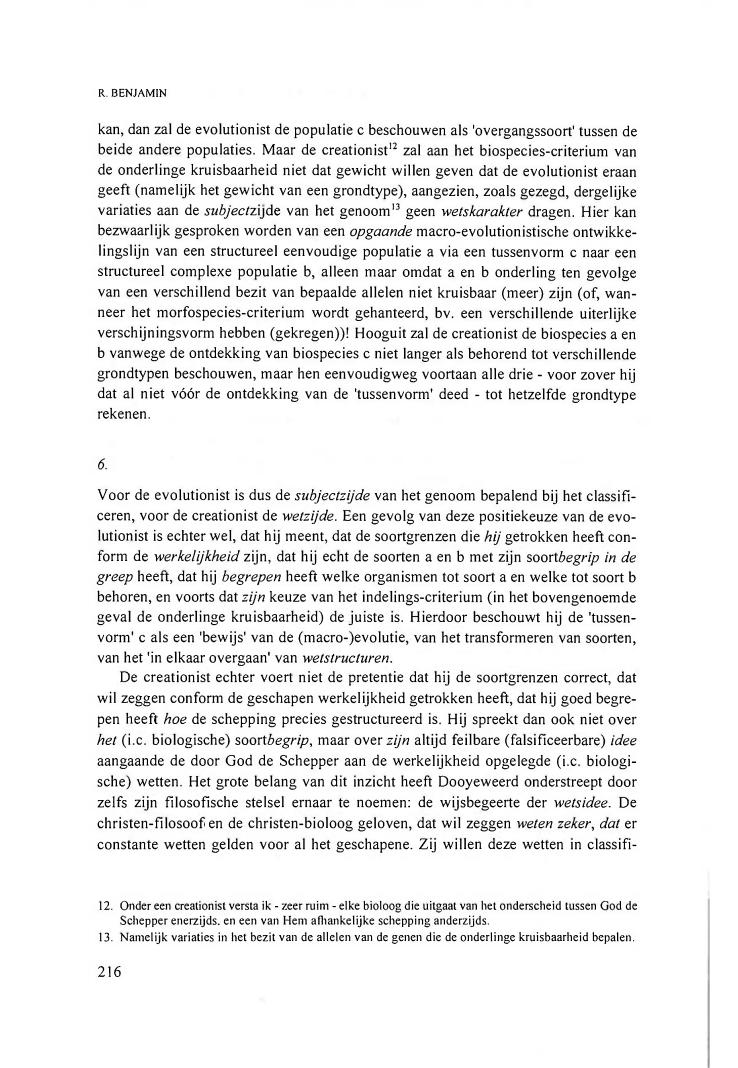 R. BENJAMIN

kan, dan zal de evolutionist de populatie c beschouwen als 'overgangssoort' tussen de beide andere populaties. Maar de creationist$^{12}$ zal aan het biospecies-criterium van de onderlinge kruisbaarheid niet dat gewicht willen geven dat de evolutionist eraan geeft (namelijk het gewicht van een grondtype), aangezien, zoals gezegd, dergelijke variaties aan de subjectzijde van het genoom$^{13}$ geen wetskarakter dragen. Hier kan bezwaarlijk gesproken worden van een opgaande macro-evolutionistische ontwikkelingslijn van een structureel eenvoudige populatie a via een tussenvorm c naar een structureel complexe populatie b, alleen maar omdat a en b onderling ten gevolge van een verschillend bezit van bepaalde allelen niet kruisbaar (meer) zijn (of, wanneer het morfospecies-criterium wordt gehanteerd, bv. een verschillende uiterlijke verschijningsvorm hebben (gekregen))! Hooguit zal de creationist de biospecies a en b vanwege de ontdekking van biospecies c niet langer als behorend tot verschillende grondtypen beschouwen, maar hen eenvoudigweg voortaan alle drie - voor zover hij dat al niet vóór de ontdekking van de 'tussenvorm' deed - tot hetzelfde grondtype rekenen.

6.

Voor de evolutionist is dus de subjectzijde van het genoom bepalend bij het classificeren, voor de creationist de wetzijde. Een gevolg van deze positiekeuze van de evolutionist is echter wel, dat hij meent, dat de soortgrenzen die hij getrokken heeft conform de werkelijkheid zijn, dat hij echt de soorten a en b met zijn soortbegrip in de greep heeft, dat hij begrepen heeft welke organismen tot soort a en welke tot soort b behoren, en voorts dat zijn keuze van het indelings-criterium (in het bovengenoemde geval de onderlinge kruisbaarheid) de juiste is. Hierdoor beschouwt hij de 'tussenvorm' c als een 'bewijs' van de (macro-)evolutie, van het transformeren van soorten, van het 'in elkaar overgaan' van wetstructuren.

De creationist echter voert niet de pretentie dat hij de soortgrenzen correct, dat wil zeggen conform de geschapen werkelijkheid getrokken heeft, dat hij goed begrepen heeft hoe de schepping precies gestructureerd is. Hij spreekt dan ook niet over het (i.c. biologische) soortbegrip, maar over zijn altijd feilbare (falsificeerbare) idee aangaande de door God de Schepper aan de werkelijkheid opgelegde (i.c. biologische) wetten. Het grote belang van dit inzicht heeft Dooyeweerd onderstreept door zelfs zijn filosofische stelsel ernaar te noemen: de wijsbegeerte der wetsidee. De christen-filosoof en de christen-bioloog geloven, dat wil zeggen weten zeker, dat er constante wetten gelden voor al het geschapene. Zij willen deze wetten in classifi-

12. Onder een creationist versta ik - zeer ruim - elke bioloog die uitgaat van het onderscheid tussen God de Schepper enerzijds, en een van Hem afhankelijke schepping anderzijds.
13. Namelijk variaties in het bezit van de allelen van de genen die de onderlinge kruisbaarheid bepalen.

216